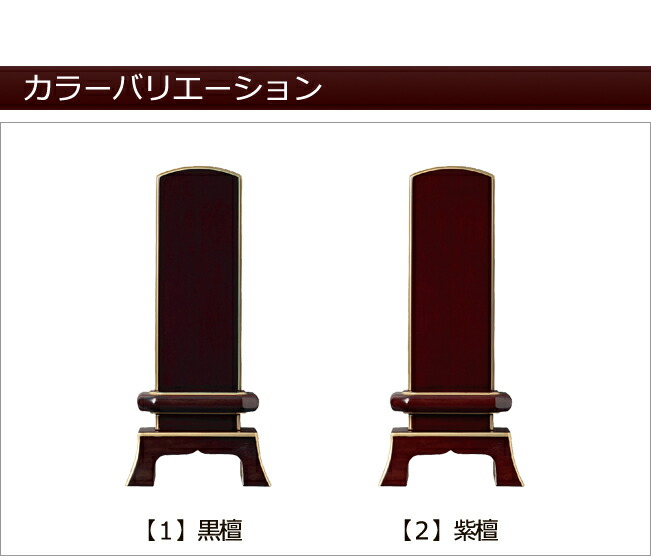 カラーバリエーション

【1】黒檀

【2】紫檀